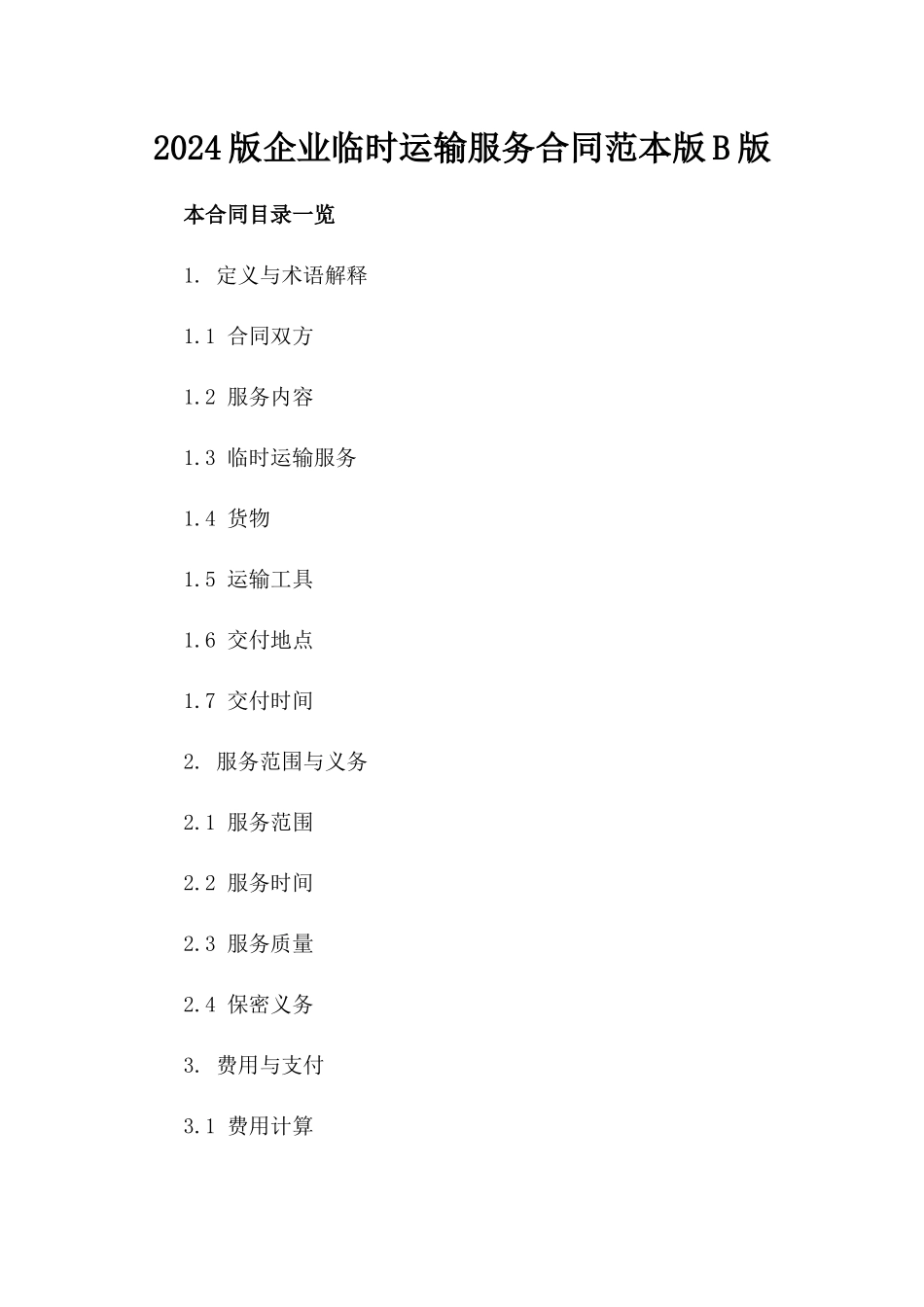 2024版企业临时运输服务合同范本版B版

本合同目录一览

1. 定义与术语解释

1.1 合同双方

1.2 服务内容

1.3 临时运输服务

1.4 货物

1.5 运输工具

1.6 交付地点

1.7 交付时间

2. 服务范围与义务

2.1 服务范围

2.2 服务时间

2.3 服务质量

2.4 保密义务

3. 费用与支付

3.1 费用计算